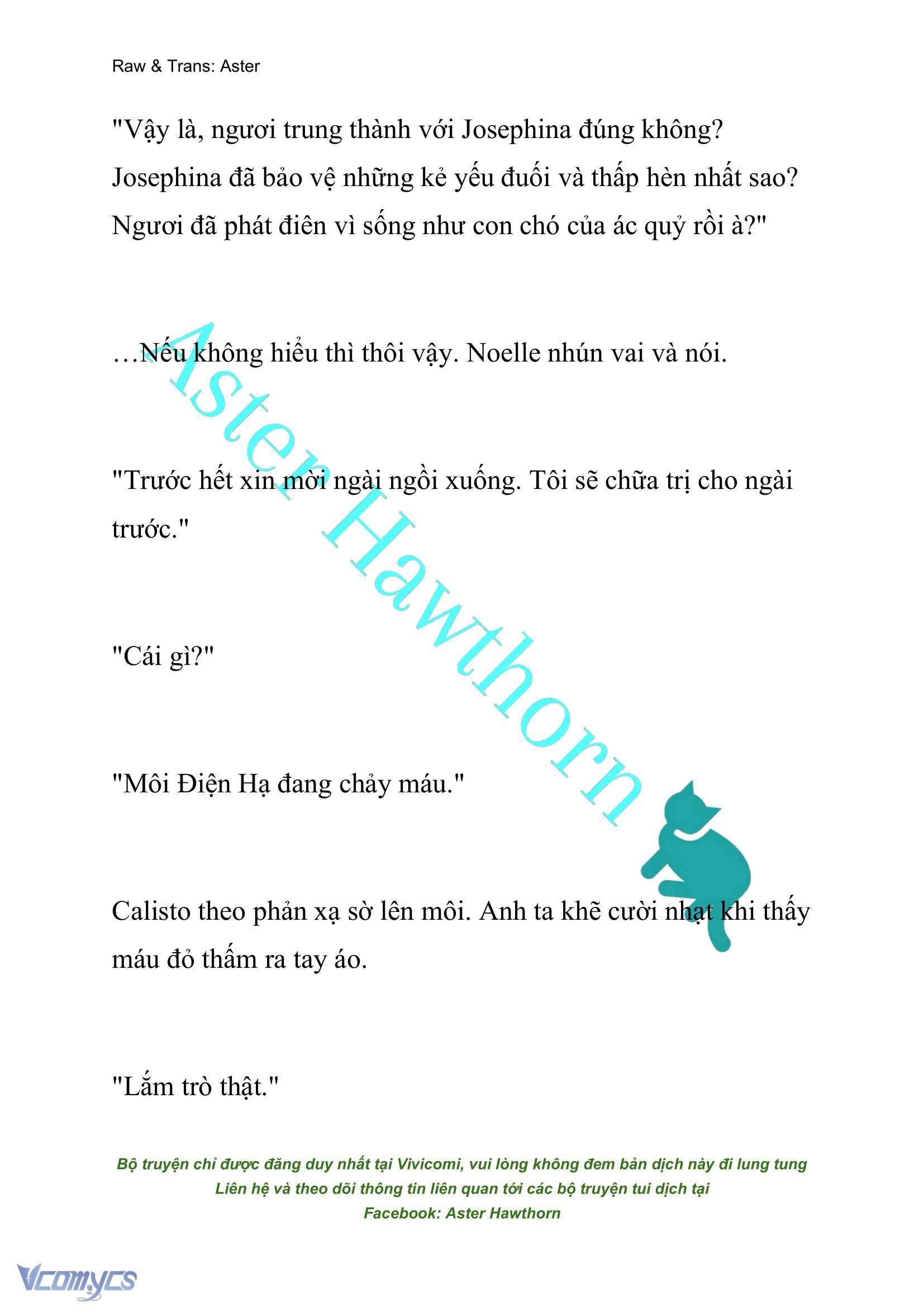 Raw & Trans: Aster

"Vậy là, ngươi trung thành với Josephina đúng không? Josephina đã bảo vệ những kẻ yếu đuối và thấp hèn nhất sao? Ngươi đã phát điên vì sống như con chó của ác quỷ rồi à?"

…Nếu không hiểu thì thôi vậy. Noelle nhún vai và nói.

"Trước hết xin mời ngài ngồi xuống. Tôi sẽ chữa trị cho ngài trước."

"Cái gì?"

"Môi Điện Hạ đang chảy máu."

Calisto theo phản xạ sờ lên môi. Anh ta khẽ cười nhạt khi thấy máu đỏ thấm ra tay áo.

"Lắm trò thật."

Aster Hawthorn

Bộ truyện chỉ được đăng duy nhất tại Vivicomi, vui lòng không đem bản dịch này đi lung tung
Liên hệ và theo dõi thông tin liên quan tới các bộ truyện tui dịch tại
Facebook: Aster Hawthorn

Vcomycs